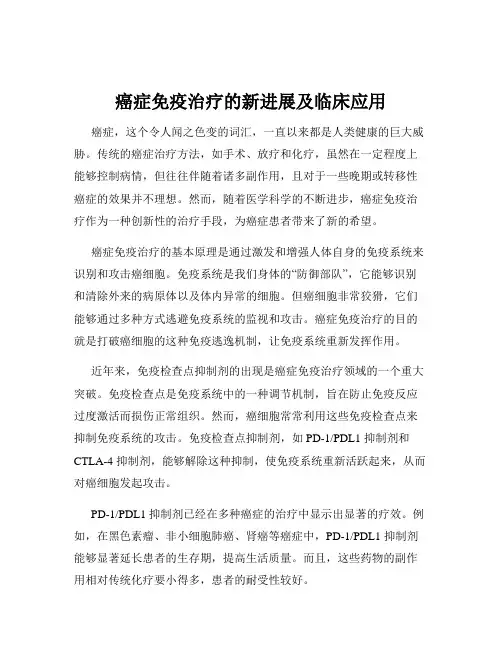 癌症免疫治疗的新进展及临床应用

癌症，这个令人闻之色变的词汇，一直以来都是人类健康的巨大威胁。传统的癌症治疗方法，如手术、放疗和化疗，虽然在一定程度上能够控制病情，但往往伴随着诸多副作用，且对于一些晚期或转移性癌症的效果并不理想。然而，随着医学科学的不断进步，癌症免疫治疗作为一种创新性的治疗手段，为癌症患者带来了新的希望。

癌症免疫治疗的基本原理是通过激发和增强人体自身的免疫系统来识别和攻击癌细胞。免疫系统是我们身体的“防御部队”，它能够识别和清除外来的病原体以及体内异常的细胞。但癌细胞非常狡猾，它们能够通过多种方式逃避免疫系统的监视和攻击。癌症免疫治疗的目的就是打破癌细胞的这种免疫逃逸机制，让免疫系统重新发挥作用。

近年来，免疫检查点抑制剂的出现是癌症免疫治疗领域的一个重大突破。免疫检查点是免疫系统中的一种调节机制，旨在防止免疫反应过度激活而损伤正常组织。然而，癌细胞常常利用这些免疫检查点来抑制免疫系统的攻击。免疫检查点抑制剂，如 PD-1/PDL1 抑制剂和 CTLA-4 抑制剂，能够解除这种抑制，使免疫系统重新活跃起来，从而对癌细胞发起攻击。

PD-1/PDL1 抑制剂已经在多种癌症的治疗中显示出显著的疗效。例如，在黑色素瘤、非小细胞肺癌、肾癌等癌症中，PD-1/PDL1 抑制剂能够显著延长患者的生存期，提高生活质量。而且，这些药物的副作用相对传统化疗要小得多，患者的耐受性较好。